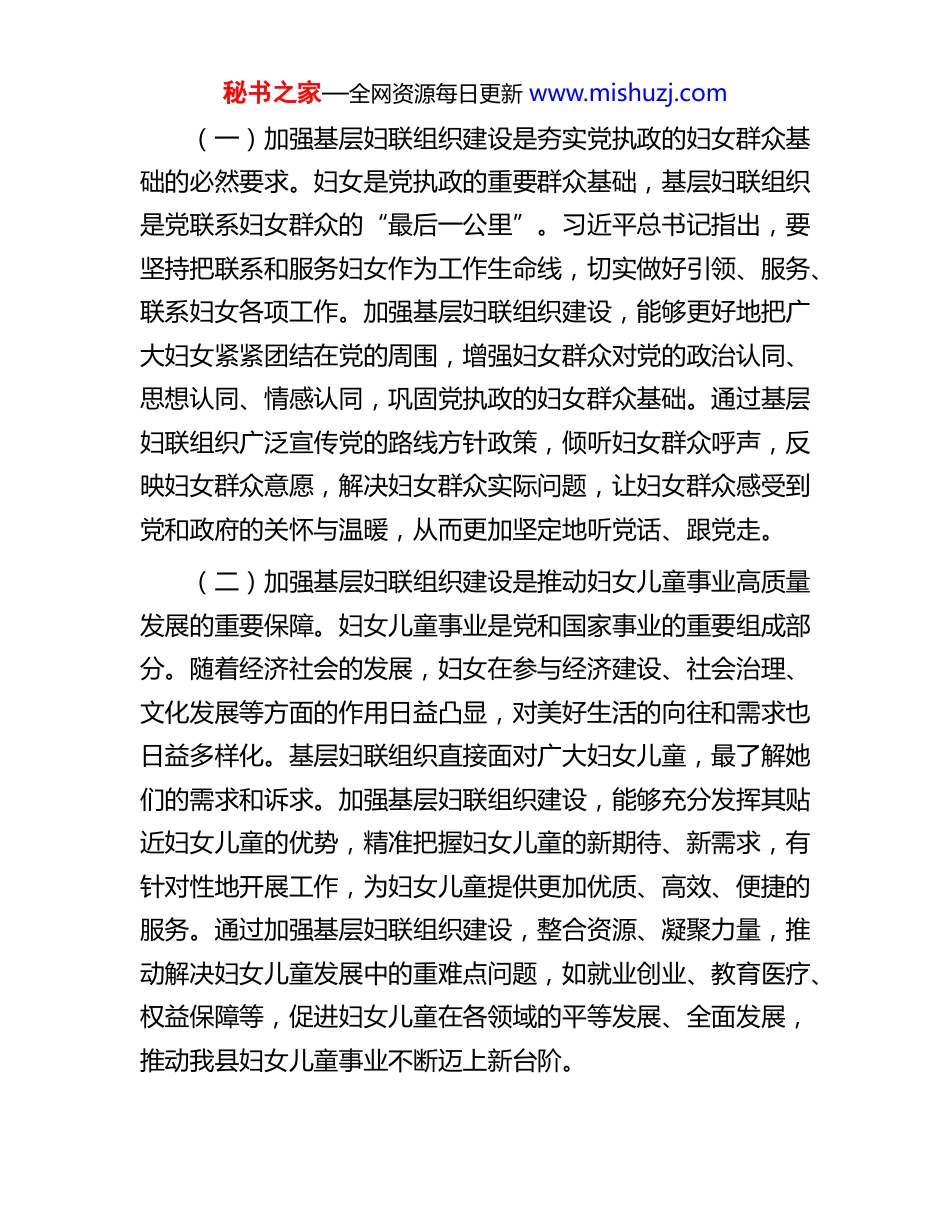 秘书之家—全网资源每日更新 www.mishuzj.com

（一）加强基层妇联组织建设是夯实党执政的妇女群众基础的必然要求。妇女是党执政的重要群众基础，基层妇联组织是党联系妇女群众的“最后一公里”。习近平总书记指出，要坚持把联系和服务妇女作为工作生命线，切实做好引领、服务、联系妇女各项工作。加强基层妇联组织建设，能够更好地把广大妇女紧紧团结在党的周围，增强妇女群众对党的政治认同、思想认同、情感认同，巩固党执政的妇女群众基础。通过基层妇联组织广泛宣传党的路线方针政策，倾听妇女群众呼声，反映妇女群众意愿，解决妇女群众实际问题，让妇女群众感受到党和政府的关怀与温暖，从而更加坚定地听党话、跟党走。

（二）加强基层妇联组织建设是推动妇女儿童事业高质量发展的重要保障。妇女儿童事业是党和国家事业的重要组成部分。随着经济社会的发展，妇女在参与经济建设、社会治理、文化发展等方面的作用日益凸显，对美好生活的向往和需求也日益多样化。基层妇联组织直接面对广大妇女儿童，最了解她们的需求和诉求。加强基层妇联组织建设，能够充分发挥其贴近妇女儿童的优势，精准把握妇女儿童的新期待、新需求，有针对性地开展工作，为妇女儿童提供更加优质、高效、便捷的服务。通过加强基层妇联组织建设，整合资源、凝聚力量，推动解决妇女儿童发展中的重难点问题，如就业创业、教育医疗、权益保障等，促进妇女儿童在各领域的平等发展、全面发展，推动我县妇女儿童事业不断迈上新台阶。